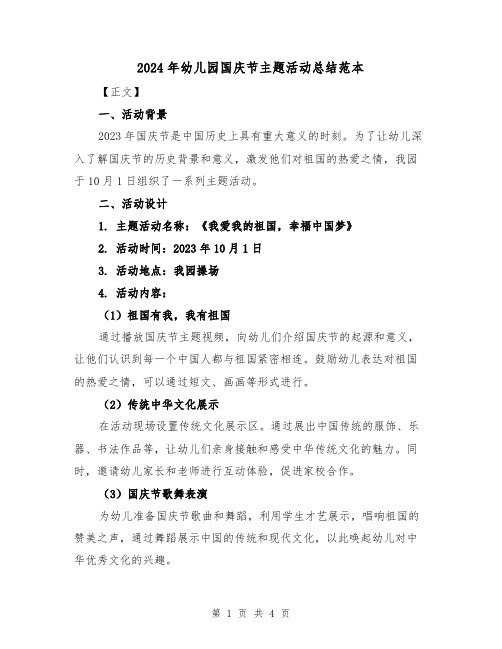 2024年幼儿园国庆节主题活动总结范本

【正文】

一、活动背景

2023年国庆节是中国历史上具有重大意义的时刻。为了让幼儿深入了解国庆节的历史背景和意义，激发他们对祖国的热爱之情，我园于10月1日组织了一系列主题活动。

二、活动设计

1. 主题活动名称：《我爱我的祖国，幸福中国梦》

2. 活动时间：2023年10月1日

3. 活动地点：我园操场

4. 活动内容：

（1）祖国有我，我有祖国

通过播放国庆节主题视频，向幼儿们介绍国庆节的起源和意义，让他们认识到每一个中国人都与祖国紧密相连。鼓励幼儿表达对祖国的热爱之情，可以通过短文、画画等形式进行。

（2）传统中华文化展示

在活动现场设置传统文化展示区。通过展出中国传统的服饰、乐器、书法作品等，让幼儿们亲身接触和感受中华传统文化的魅力。同时，邀请幼儿家长和老师进行互动体验，促进家校合作。

（3）国庆节歌舞表演

为幼儿准备国庆节歌曲和舞蹈，利用学生才艺展示，唱响祖国的赞美之声，通过舞蹈展示中国的传统和现代文化，以此唤起幼儿对中华优秀文化的兴趣。

第 1 页 共 4 页